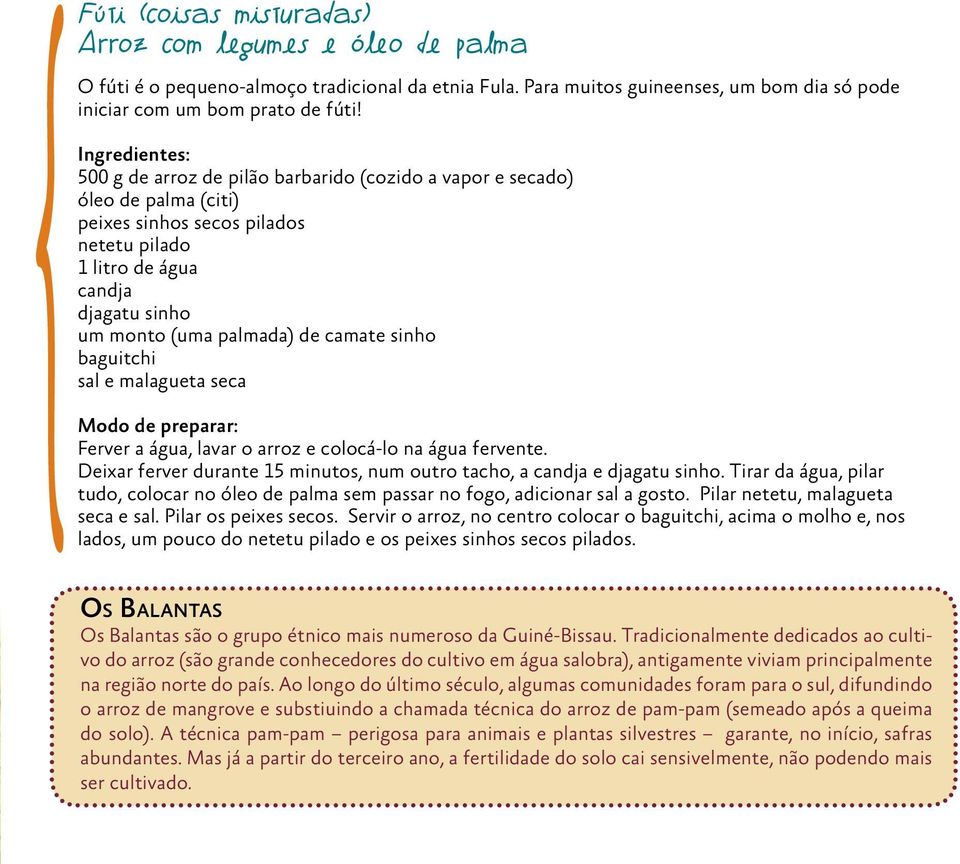 Fúti (coisas misturadas)
Arroz com legumes e óleo de palma

O fúti é o pequeno-almoço tradicional da etnia Fula. Para muitos guineenses, um bom dia só pode iniciar com um bom prato de fúti!

Ingredientes:
500 g de arroz de pilão barbarido (cozido a vapor e secado)
óleo de palma (citi)
peixes sinhos secos pilados
netetu pilado
1 litro de água
candja
djagatu sinho
um monto (uma palmada) de camate sinho
baguitchi
sal e malagueta seca

Modo de preparar:
Ferver a água, lavar o arroz e colocá-lo na água fervente.
Deixar ferver durante 15 minutos, num outro tacho, a candja e djagatu sinho. Tirar da água, pilar tudo, colocar no óleo de palma sem passar no fogo, adicionar sal a gosto. Pilar netetu, malagueta seca e sal. Pilar os peixes secos. Servir o arroz, no centro colocar o baguitchi, acima o molho e, nos lados, um pouco do netetu pilado e os peixes sinhos secos pilados.

Os Balantas
Os Balantas são o grupo étnico mais numeroso da Guiné-Bissau. Tradicionalmente dedicados ao cultivo do arroz (são grande conhecedores do cultivo em água salobra), antigamente viviam principalmente na região norte do país. Ao longo do último século, algumas comunidades foram para o sul, difundindo o arroz de mangrove e substiuindo a chamada técnica do arroz de pam-pam (semeado após a queima do solo). A técnica pam-pam – perigosa para animais e plantas silvestres – garante, no início, safras abundantes. Mas já a partir do terceiro ano, a fertilidade do solo cai sensivelmente, não podendo mais ser cultivado.